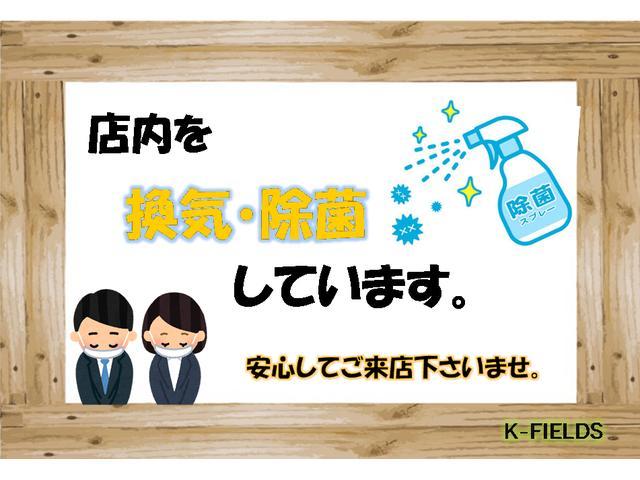 店内を

換気・除菌

しています。

除菌
スプレー

安心してご来店下さいませ。

K-FIELDS